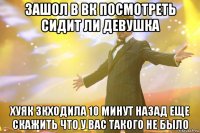 ЗАШОЛ В ВК ПОСМОТРЕТЬ СИДИТ ЛИ ДЕВУШКА

ХУЯК ЗКХОДИЛА 10 МИНУТ НАЗАД ЕЩЕ СКАЖИТЬ ЧТО У ВАС ТАКОГО НЕ БЫЛО